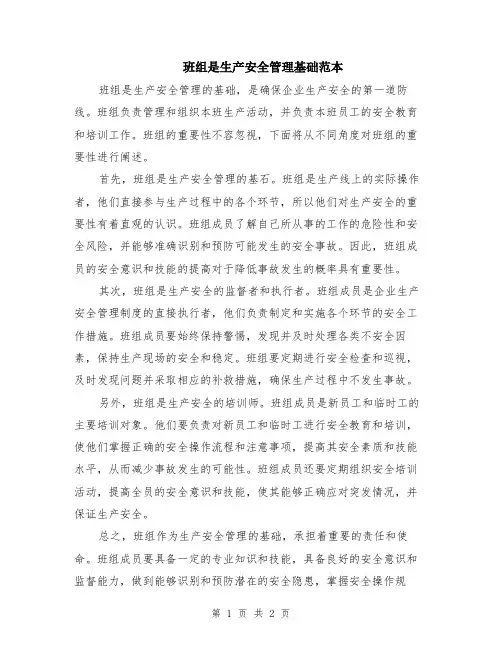 班组是生产安全管理基础范本

班组是生产安全管理的基础，是确保企业生产安全的第一道防线。班组负责管理和组织本班生产活动，并负责本班员工的安全教育和培训工作。班组的重要性不容忽视，下面将从不同角度对班组的重要性进行阐述。

首先，班组是生产安全管理的基石。班组是生产线上的实际操作者，他们直接参与生产过程中的各个环节，所以他们对生产安全的重要性有着直观的认识。班组成员了解自己所从事的工作的危险性和安全风险，并能够准确识别和预防可能发生的安全事故。因此，班组成员的安全意识和技能的提高对于降低事故发生的概率具有重要性。

其次，班组是生产安全的监督者和执行者。班组成员是企业生产安全管理制度的直接执行者，他们负责制定和实施各个环节的安全工作措施。班组成员要始终保持警惕，发现并及时处理各类不安全因素，保持生产现场的安全和稳定。班组要定期进行安全检查和巡视，及时发现问题并采取相应的补救措施，确保生产过程中不发生事故。

另外，班组是生产安全的培训师。班组成员是新员工和临时工的主要培训对象。他们要负责对新员工和临时工进行安全教育和培训，使他们掌握正确的安全操作流程和注意事项，提高其安全素质和技能水平，从而减少事故发生的可能性。班组成员还要定期组织安全培训活动，提高全员的安全意识和技能，使其能够正确应对突发情况，并保证生产安全。

总之，班组作为生产安全管理的基础，承担着重要的责任和使命。班组成员要具备一定的专业知识和技能，具备良好的安全意识和监督能力，做到能够识别和预防潜在的安全隐患，掌握安全操作规

第 1 页 共 2 页